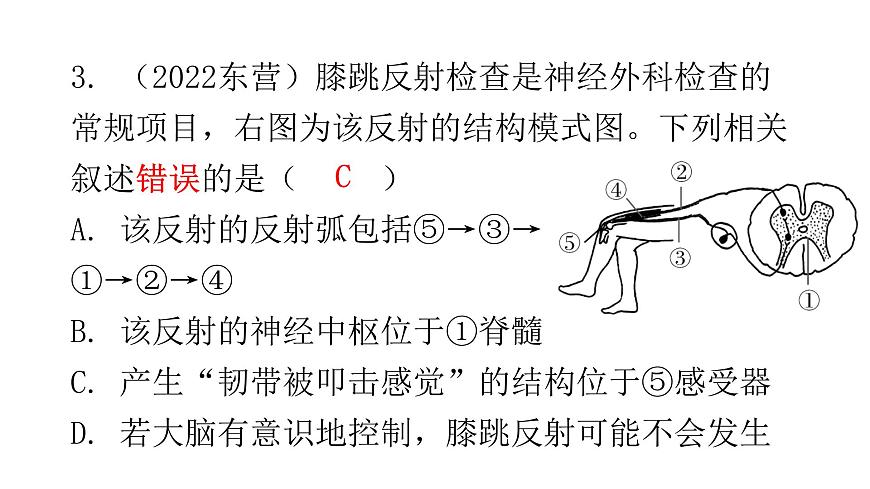 3. （2022东营）膝跳反射检查是神经外科检查的常规项目，右图为该反射的结构模式图。下列相关叙述错误的是（　C　）

A. 该反射的反射弧包括⑤→③→①→②→④

B. 该反射的神经中枢位于①脊髓

C. 产生“韧带被叩击感觉”的结构位于⑤感受器

D. 若大脑有意识地控制，膝跳反射可能不会发生

④ ② ⑤ ③ ①